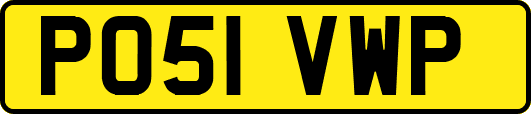 PO51 VWP